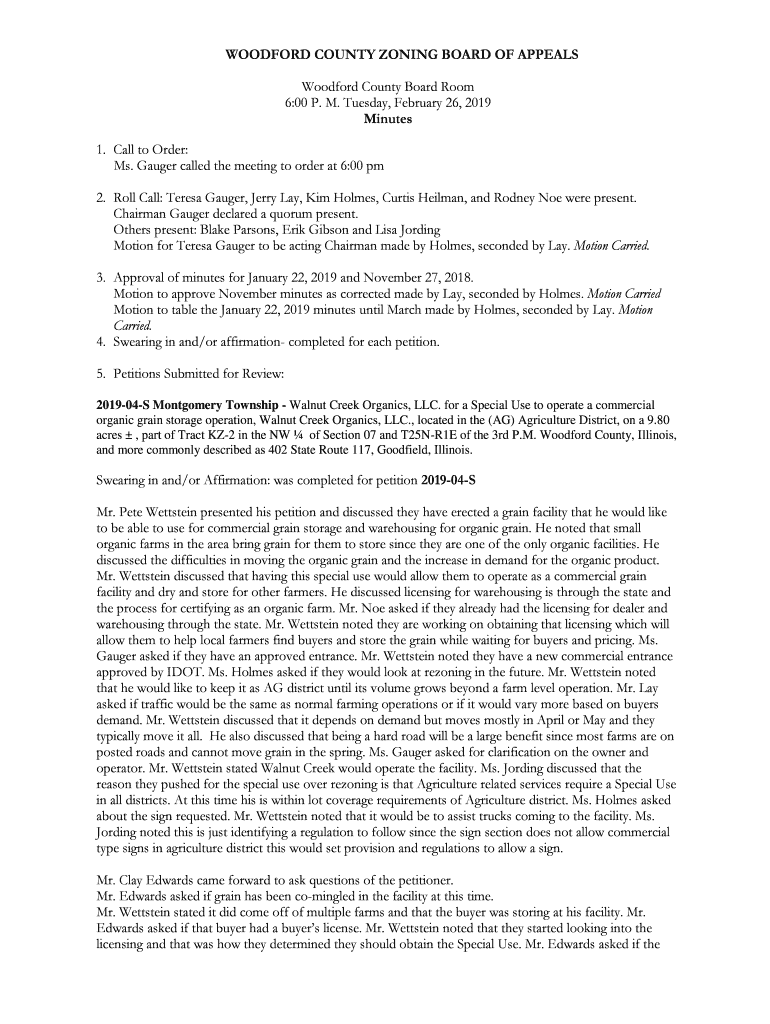 WOODFORD COUNTY ZONING BOARD OF APPEALS

Woodford County Board Room
6:00 P. M. Tuesday, February 26, 2019
Minutes

1. Call to Order:
Ms. Gauger called the meeting to order at 6:00 pm

2. Roll Call: Teresa Gauger, Jerry Lay, Kim Holmes, Curtis Heilman, and Rodney Noe were present.
Chairman Gauger declared a quorum present.
Others present: Blake Parsons, Erik Gibson and Lisa Jording
Motion for Teresa Gauger to be acting Chairman made by Holmes, seconded by Lay. Motion Carried.

3. Approval of minutes for January 22, 2019 and November 27, 2018.
Motion to approve November minutes as corrected made by Lay, seconded by Holmes. Motion Carried
Motion to table the January 22, 2019 minutes until March made by Holmes, seconded by Lay. Motion Carried.

4. Swearing in and/or affirmation- completed for each petition.

5. Petitions Submitted for Review:

2019-04-S Montgomery Township - Walnut Creek Organics, LLC. for a Special Use to operate a commercial organic grain storage operation, Walnut Creek Organics, LLC., located in the (AG) Agriculture District, on a 9.80 acres ± , part of Tract KZ-2 in the NW ¼ of Section 07 and T25N-R1E of the 3rd P.M. Woodford County, Illinois, and more commonly described as 402 State Route 117, Goodfield, Illinois.

Swearing in and/or Affirmation: was completed for petition 2019-04-S

Mr. Pete Wettstein presented his petition and discussed they have erected a grain facility that he would like to be able to use for commercial grain storage and warehousing for organic grain. He noted that small organic farms in the area bring grain for them to store since they are one of the only organic facilities. He discussed the difficulties in moving the organic grain and the increase in demand for the organic product. Mr. Wettstein discussed that having this special use would allow them to operate as a commercial grain facility and dry and store for other farmers. He discussed licensing for warehousing is through the state and the process for certifying as an organic farm. Mr. Noe asked if they already had the licensing for dealer and warehousing through the state. Mr. Wettstein noted they are working on obtaining that licensing which will allow them to help local farmers find buyers and store the grain while waiting for buyers and pricing. Ms. Gauger asked if they have an approved entrance. Mr. Wettstein noted they have a new commercial entrance approved by IDOT. Ms. Holmes asked if they would look at rezoning in the future. Mr. Wettstein noted that he would like to keep it as AG district until its volume grows beyond a farm level operation. Mr. Lay asked if traffic would be the same as normal farming operations or if it would vary more based on buyers demand. Mr. Wettstein discussed that it depends on demand but moves mostly in April or May and they typically move it all. He also discussed that being a hard road will be a large benefit since most farms are on posted roads and cannot move grain in the spring. Ms. Gauger asked for clarification on the owner and operator. Mr. Wettstein stated Walnut Creek would operate the facility. Ms. Jording discussed that the reason they pushed for the special use over rezoning is that Agriculture related services require a Special Use in all districts. At this time his is within lot coverage requirements of Agriculture district. Ms. Holmes asked about the sign requested. Mr. Wettstein noted that it would be to assist trucks coming to the facility. Ms. Jording noted this is just identifying a regulation to follow since the sign section does not allow commercial type signs in agriculture district this would set provision and regulations to allow a sign.

Mr. Clay Edwards came forward to ask questions of the petitioner.
Mr. Edwards asked if grain has been co-mingled in the facility at this time.
Mr. Wettstein stated it did come off of multiple farms and that the buyer was storing at his facility. Mr. Edwards asked if that buyer had a buyer's license. Mr. Wettstein noted that they started looking into the licensing and that was how they determined they should obtain the Special Use. Mr. Edwards asked if the